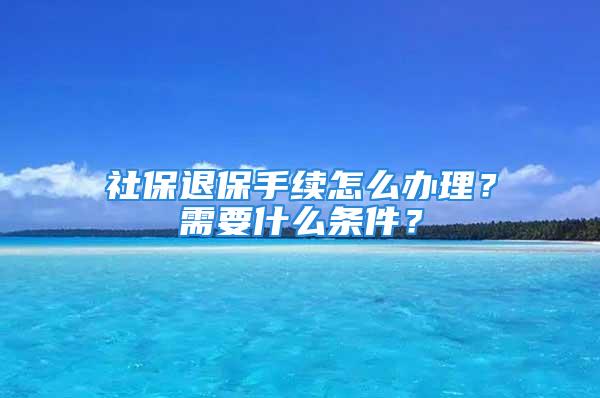 社保退保手续怎么办理？
需要什么条件？